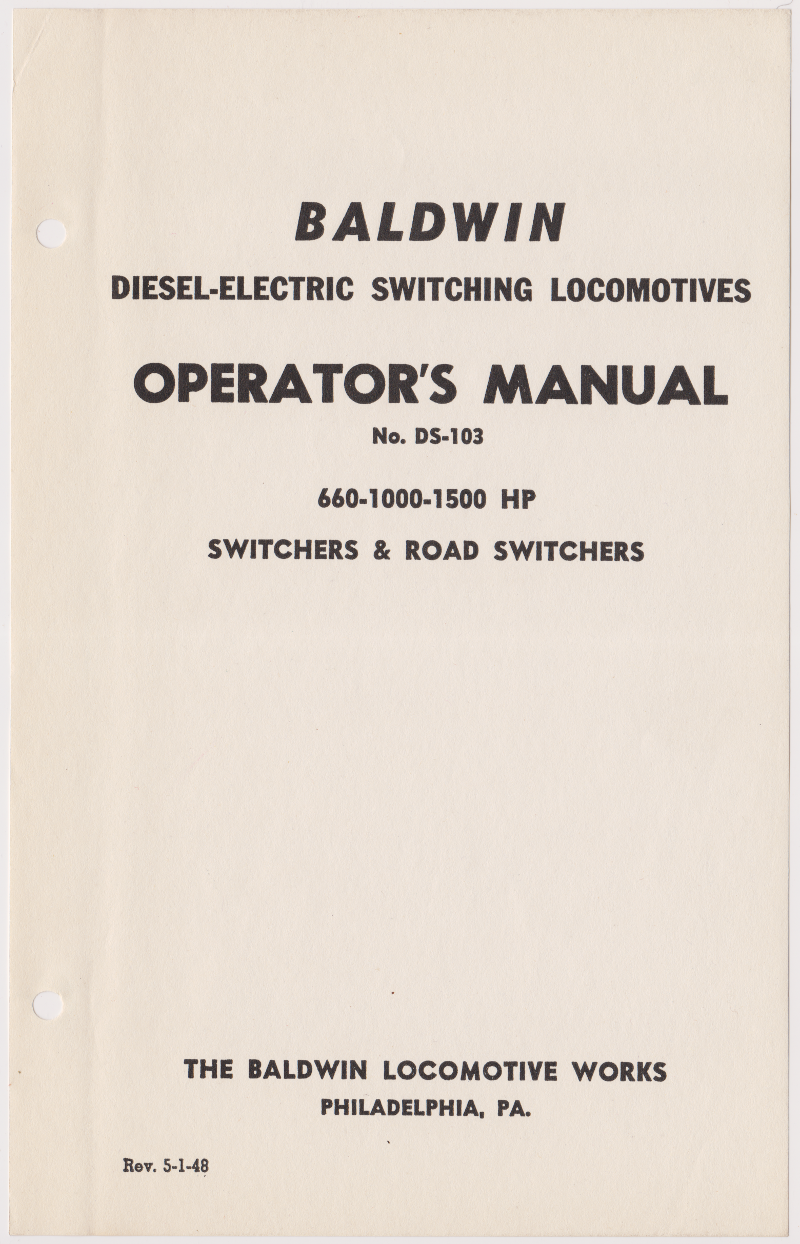 BALDWIN

DIESEL-ELECTRIC SWITCHING LOCOMOTIVES

OPERATOR'S MANUAL

No. DS-103

660-1000-1500 HP

SWITCHERS & ROAD SWITCHERS

THE BALDWIN LOCOMOTIVE WORKS

PHILADELPHIA, PA.

Rev. 5-1-48